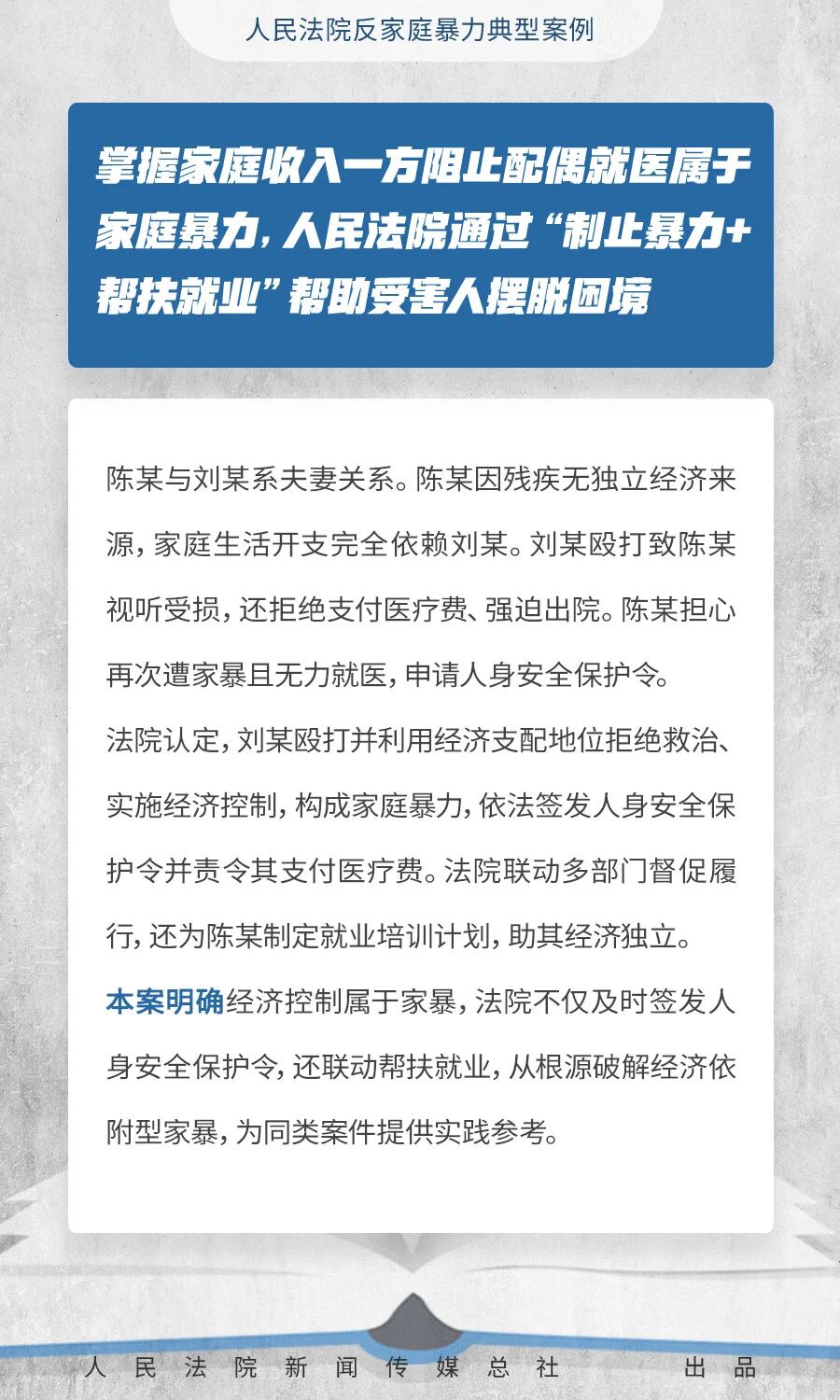 人民法院反家庭暴力典型案例

掌握家庭收入一方阻止配偶就医属于家庭暴力，人民法院通过“制止暴力+帮扶就业”帮助受害人摆脱困境

陈某与刘某系夫妻关系。陈某因残疾无独立经济来源，家庭生活开支完全依赖刘某。刘某殴打致陈某视听受损，还拒绝支付医疗费、强迫出院。陈某担心再次遭家暴且无力就医，申请人身安全保护令。

法院认定，刘某殴打并利用经济支配地位拒绝救治、实施经济控制，构成家庭暴力，依法签发人身安全保护令并责令其支付医疗费。法院联动多部门督促履行，还为陈某制定就业培训计划，助其经济独立。

本案明确经济控制属于家暴，法院不仅及时签发人身安全保护令，还联动帮扶就业，从根源破解经济依附型家暴，为同类案件提供实践参考。

人民法院新闻传媒总社 出品